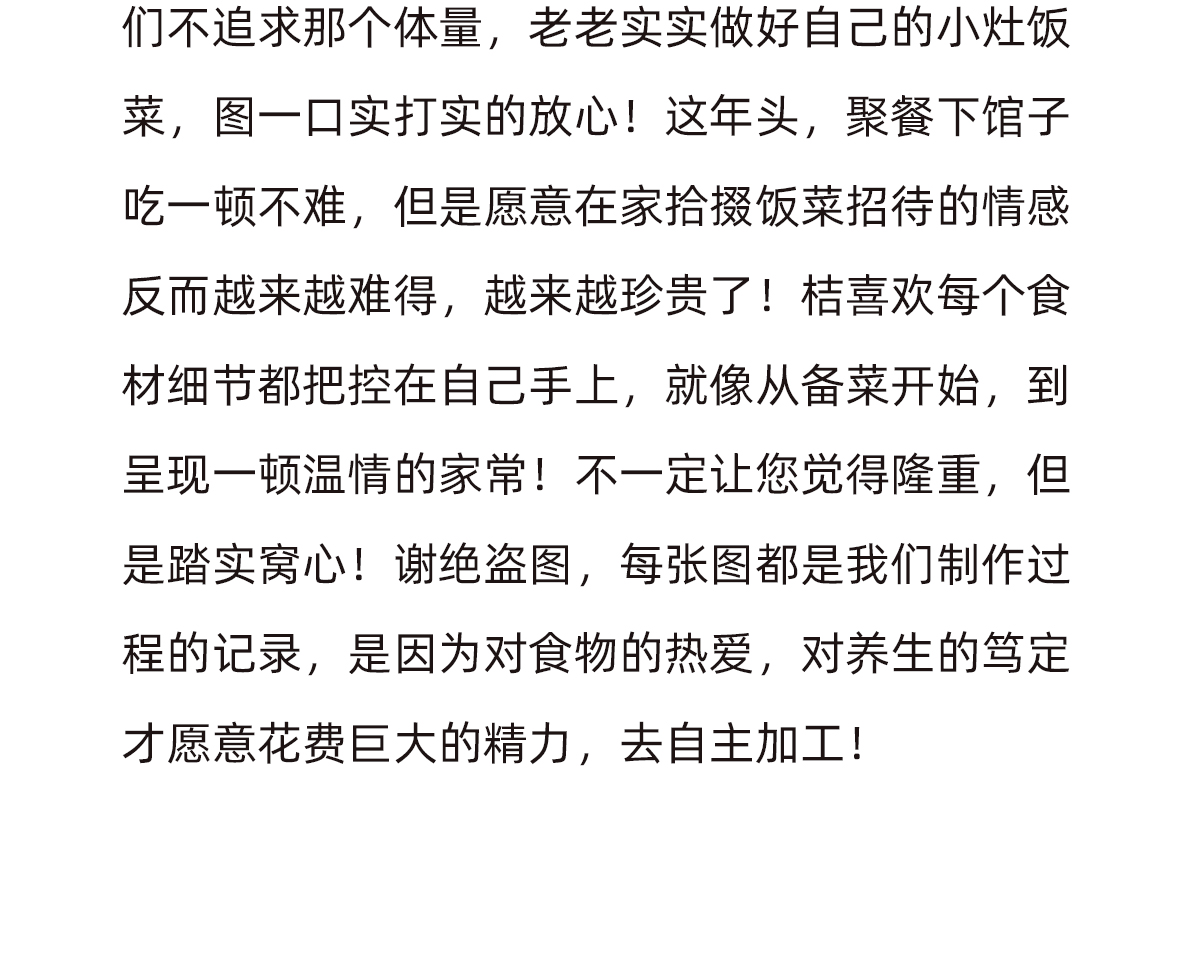 们不追求那个体量，老老实实做好自己的小灶饭菜，图一口实打实的放心！这年头，聚餐下馆子吃一顿不难，但是愿意在家拾掇饭菜招待的情感反而越来越难得，越来越珍贵了！桔喜欢每个食材细节都把控在自己手上，就像从备菜开始，到呈现一顿温情的家常！不一定让您觉得隆重，但是踏实窝心！谢绝盗图，每张图都是我们制作过程的记录，是因为对食物的热爱，对养生的笃定才愿意花费巨大的精力，去自主加工！